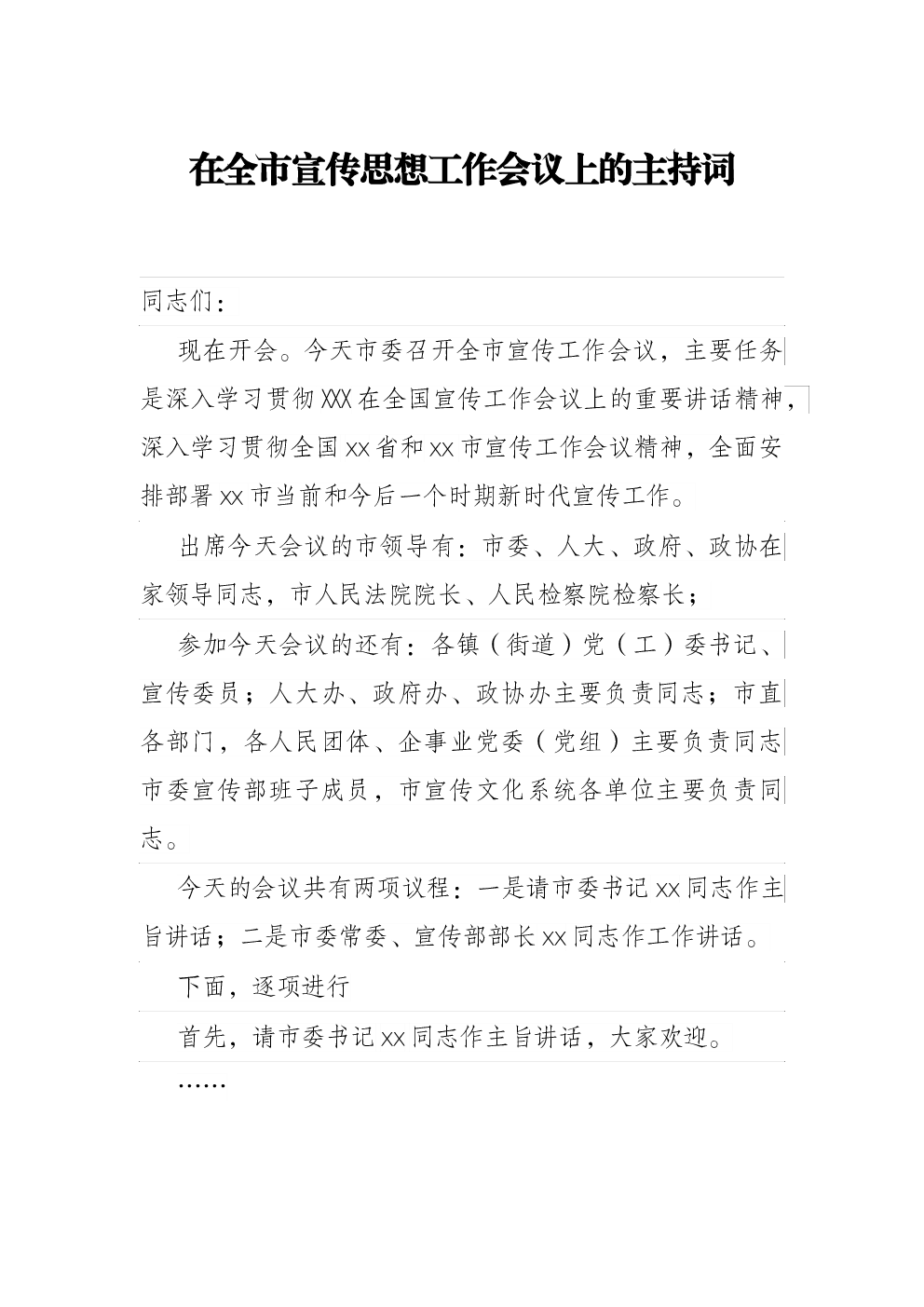 在全市宣传思想工作会议上的主持词

同志们：

现在开会。今天市委召开全市宣传工作会议，主要任务是深入学习贯彻XXX在全国宣传工作会议上的重要讲话精神，深入学习贯彻全国xx省和xx市宣传工作会议精神，全面安排部署xx市当前和今后一个时期新时代宣传工作。

出席今天会议的市领导有：市委、人大、政府、政协在家领导同志，市人民法院院长、人民检察院检察长；

参加今天会议的还有：各镇（街道）党（工）委书记、宣传委员；人大办、政府办、政协办主要负责同志；市直各部门，各人民团体、企事业党委（党组）主要负责同志市委宣传部班子成员，市宣传文化系统各单位主要负责同志。

今天的会议共有两项议程：一是请市委书记xx同志作主旨讲话；二是市委常委、宣传部部长xx同志作工作讲话。

下面，逐项进行

首先，请市委书记xx同志作主旨讲话，大家欢迎。

……